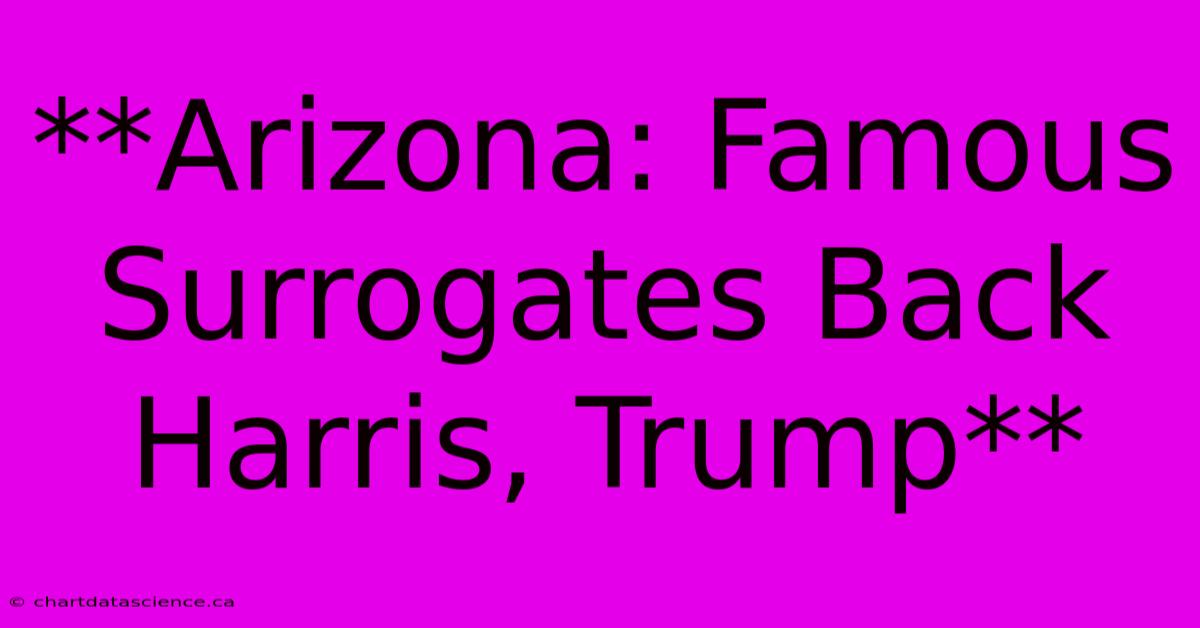 **Arizona: Famous Surrogates Back Harris, Trump**

© chartdatascience.ca